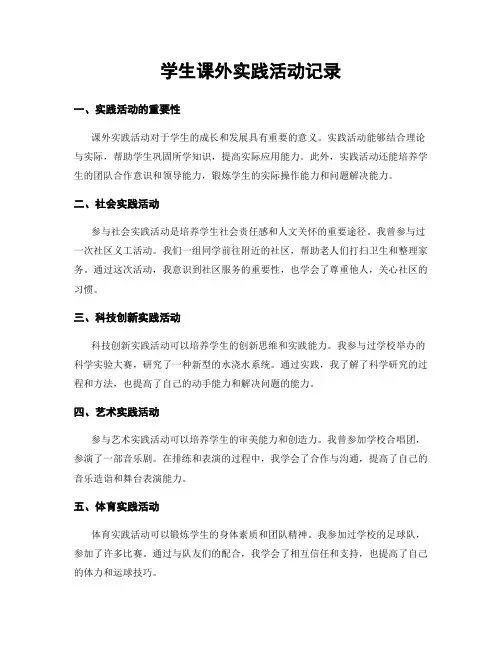 学生课外实践活动记录

一、实践活动的重要性

课外实践活动对于学生的成长和发展具有重要的意义。实践活动能够结合理论与实际，帮助学生巩固所学知识，提高实际应用能力。此外，实践活动还能培养学生的团队合作意识和领导能力，锻炼学生的实际操作能力和问题解决能力。

二、社会实践活动

参与社会实践活动是培养学生社会责任感和人文关怀的重要途径。我曾参与过一次社区义工活动。我们一组同学前往附近的社区，帮助老人们打扫卫生和整理家务。通过这次活动，我意识到社区服务的重要性，也学会了尊重他人，关心社区的习惯。

三、科技创新实践活动

科技创新实践活动可以培养学生的创新思维和实践能力。我参与过学校举办的科学实验大赛，研究了一种新型的水浇水系统。通过实践，我了解了科学研究的过程和方法，也提高了自己的动手能力和解决问题的能力。

四、艺术实践活动

参与艺术实践活动可以培养学生的审美能力和创造力。我曾参加学校合唱团，参演了一部音乐剧。在排练和表演的过程中，我学会了合作与沟通，提高了自己的音乐造诣和舞台表演能力。

五、体育实践活动

体育实践活动可以锻炼学生的身体素质和团队精神。我参加过学校的足球队，参加了许多比赛。通过与队友们的配合，我学会了相互信任和支持，也提高了自己的体力和运球技巧。